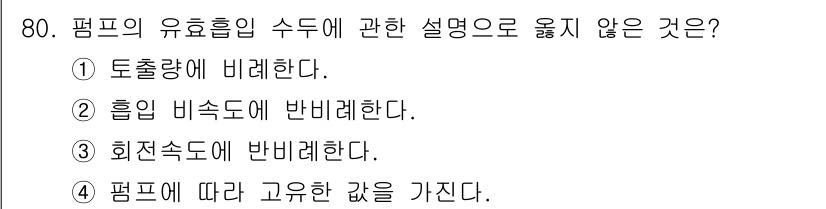 80. 펌프의 유효흡입 수두에 관한 설명으로 옳지 않은 것은?

① 토출량에 비례한다.

② 흡입 비속도에 반비례한다.

③ 회전속도에 반비례한다.

④ 펌프에 따라 고유한 값을 가진다.